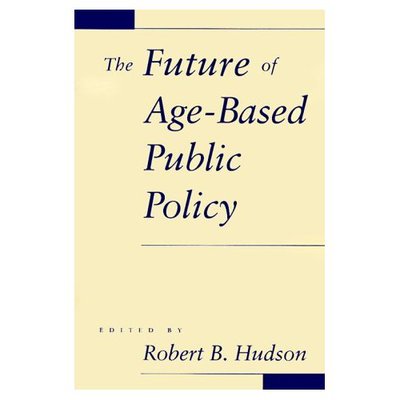 The Future of Age-Based Public Policy

EDITED BY
Robert B. Hudson